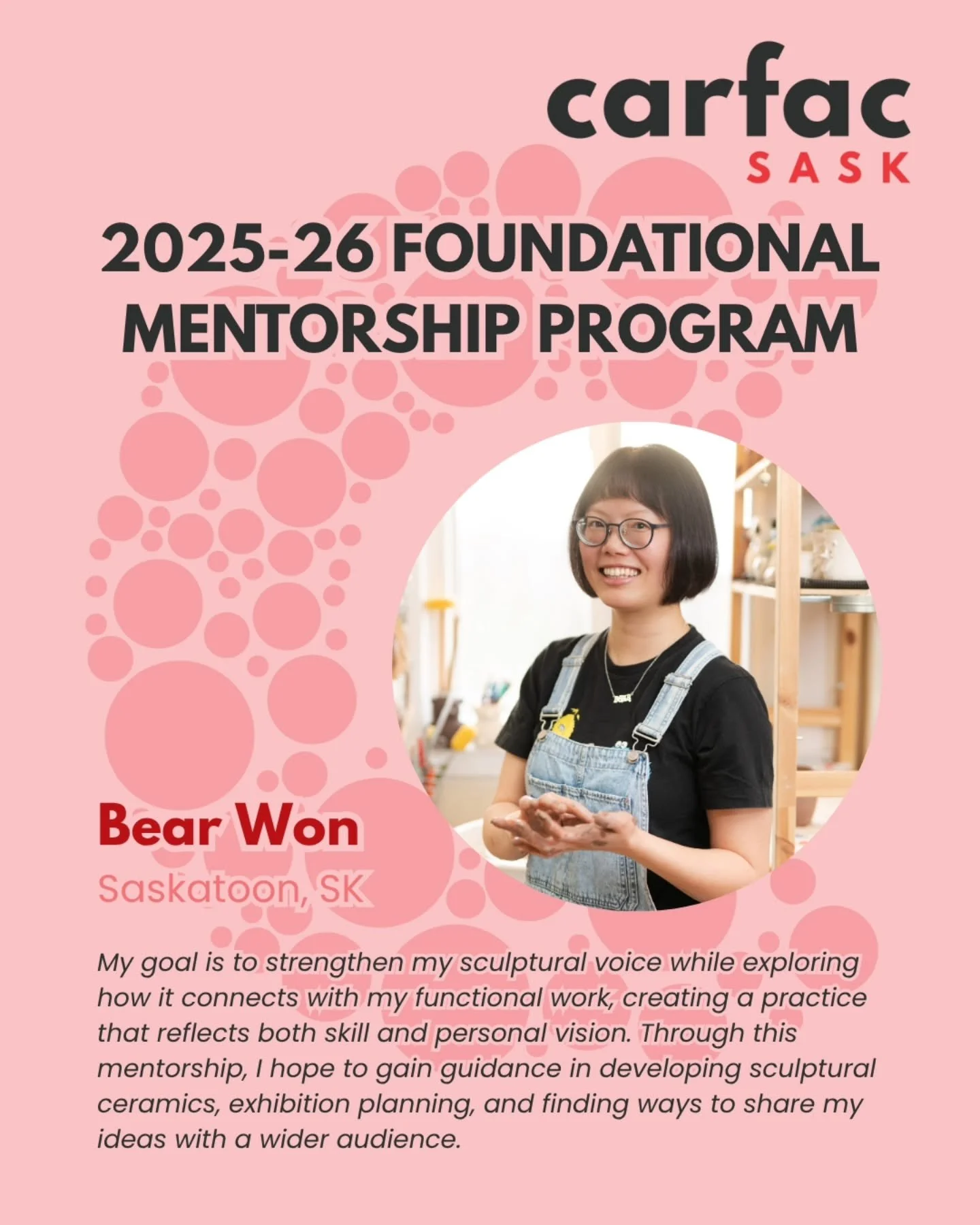 carfac
SASK

2025-26 FOUNDATIONAL MENTORSHIP PROGRAM

Bear Won
Saskatoon, SK

My goal is to strengthen my sculptural voice while exploring how it connects with my functional work, creating a practice that reflects both skill and personal vision. Through this mentorship, I hope to gain guidance in developing sculptural ceramics, exhibition planning, and finding ways to share my ideas with a wider audience.